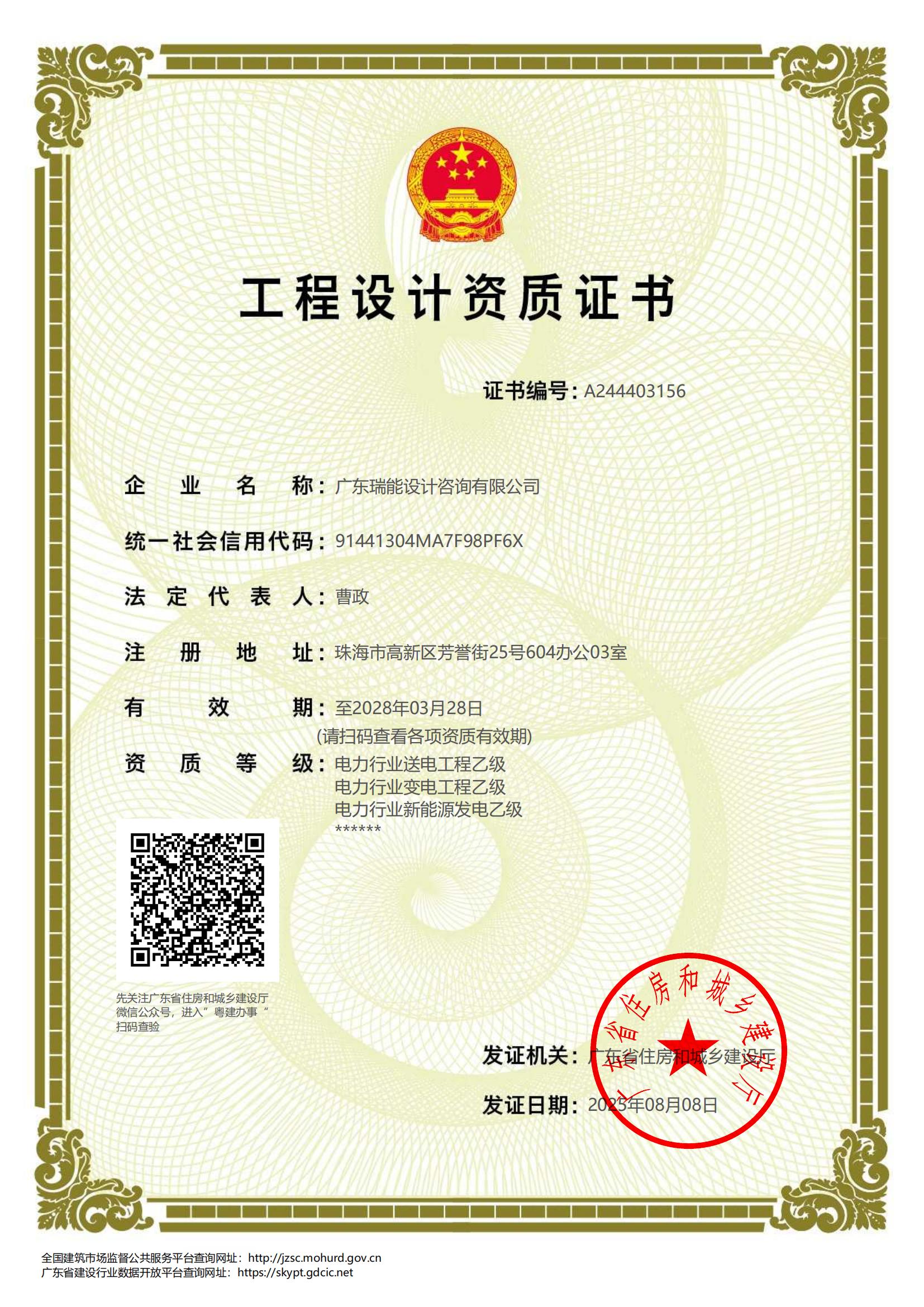 工程设计资质证书

证书编号：A244403156

企业名称：广东瑞能设计咨询有限公司

统一社会信用代码：91441304MA7F98PF6X

法定代表人：曹政

注册地址：珠海市高新区芳誉街25号604办公03室

有效期：至2028年03月28日
(请扫码查看各项资质有效期)

资质等级：电力行业送电工程乙级
电力行业变电工程乙级
电力行业新能源发电乙级
******

先关注广东省住房和城乡建设厅微信公众号，进入”粤建办事“扫码查验

发证机关：广东省住房和城乡建设厅

发证日期：2025年08月08日

广东省住房和城乡建设厅

全国建筑市场监督公共服务平台查询网址：http://jzsc.mohurd.gov.cn
广东省建设行业数据开放平台查询网址：https://skypt.gdcic.net